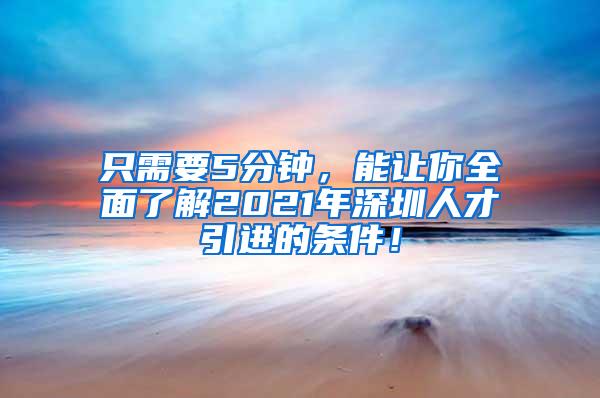 只需要5分钟，能让你全面了解2021年深圳人才引进的条件！